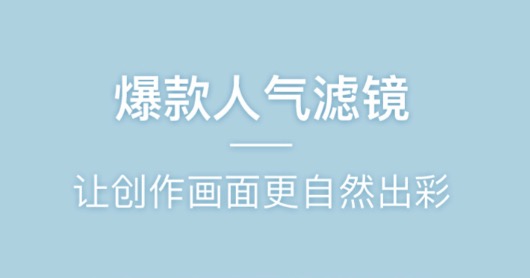 爆款人气滤镜

让创作画面更自然出彩